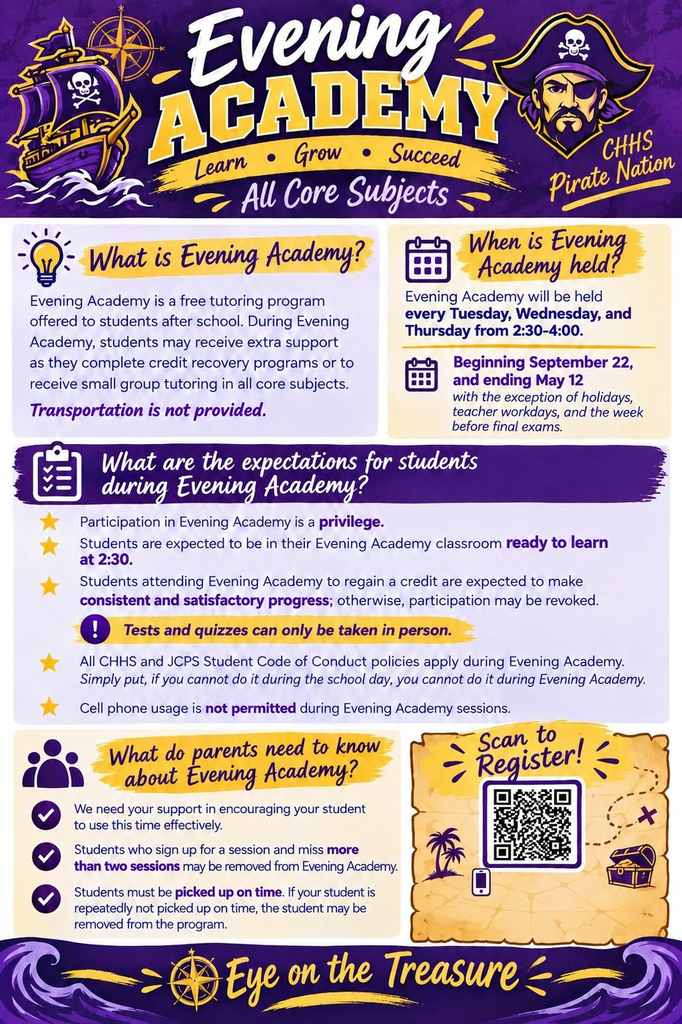 Evening ACADEMY

Learn • Grow • Succeed

All Core Subjects

CHHS Pirate Nation

What is Evening Academy?

Evening Academy is a free tutoring program offered to students after school. During Evening Academy, students may receive extra support as they complete credit recovery programs or to receive small group tutoring in all core subjects.

Transportation is not provided.

When is Evening Academy held?

Evening Academy will be held every Tuesday, Wednesday, and Thursday from 2:30-4:00.

Beginning September 22, and ending May 12 with the exception of holidays, teacher workdays, and the week before final exams.

What are the expectations for students during Evening Academy?

Participation in Evening Academy is a privilege.

Students are expected to be in their Evening Academy classroom ready to learn at 2:30.

Students attending Evening Academy to regain a credit are expected to make consistent and satisfactory progress; otherwise, participation may be revoked.

Tests and quizzes can only be taken in person.

All CHHS and JCPS Student Code of Conduct policies apply during Evening Academy. Simply put, if you cannot do it during the school day, you cannot do it during Evening Academy.

Cell phone usage is not permitted during Evening Academy sessions.

What do parents need to know about Evening Academy?

We need your support in encouraging your student to use this time effectively.

Students who sign up for a session and miss more than two sessions may be removed from Evening Academy.

Students must be picked up on time. If your student is repeatedly not picked up on time, the student may be removed from the program.

Scan to Register!

Eye on the Treasure